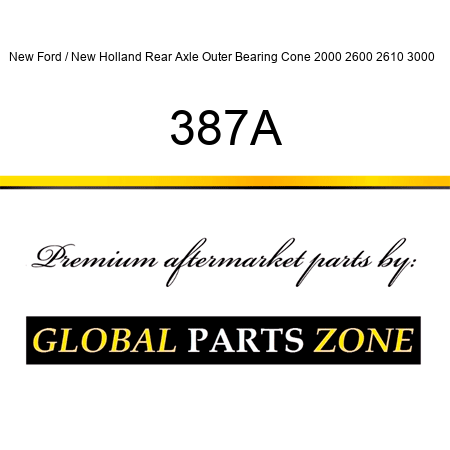 New Ford / New Holland Rear Axle Outer Bearing Cone 2000 2600 2610 3000

387A

Premium aftermarket parts by:

GLOBAL PARTS ZONE